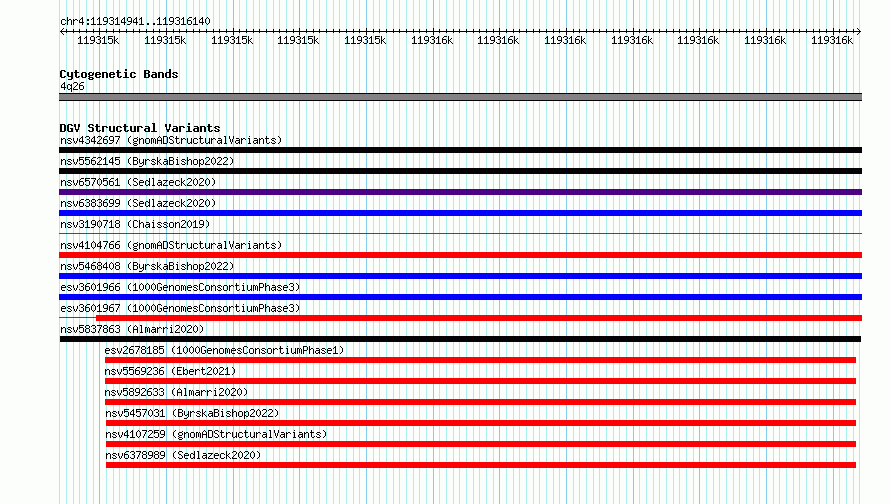 chr4:119314941..119316140

119315k 119315k 119315k 119315k 119315k 119316k 119316k 119316k 119316k 119316k 119316k 119316k

Cytogenetic Bands
4q26

DGV Structural Variants
nsv4342697 (gnomADStructuralVariants)
nsv5562145 (ByrskaBishop2022)
nsv6570561 (Sedlazeck2020)
nsv6383699 (Sedlazeck2020)
nsv3190718 (Chaisson2019)
nsv4104766 (gnomADStructuralVariants)
nsv5468408 (ByrskaBishop2022)
esv3601966 (1000GenomesConsortiumPhase3)
esv3601967 (1000GenomesConsortiumPhase3)
nsv5837863 (Almarri2020)
esv2678185 (1000GenomesConsortiumPhase1)
nsv5569236 (Ebert2021)
nsv5892633 (Almarri2020)
nsv5457031 (ByrskaBishop2022)
nsv4107259 (gnomADStructuralVariants)
nsv6378989 (Sedlazeck2020)